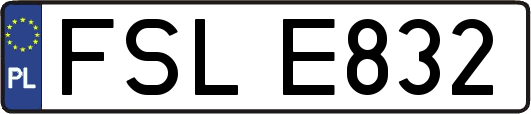 PL
FSL E832